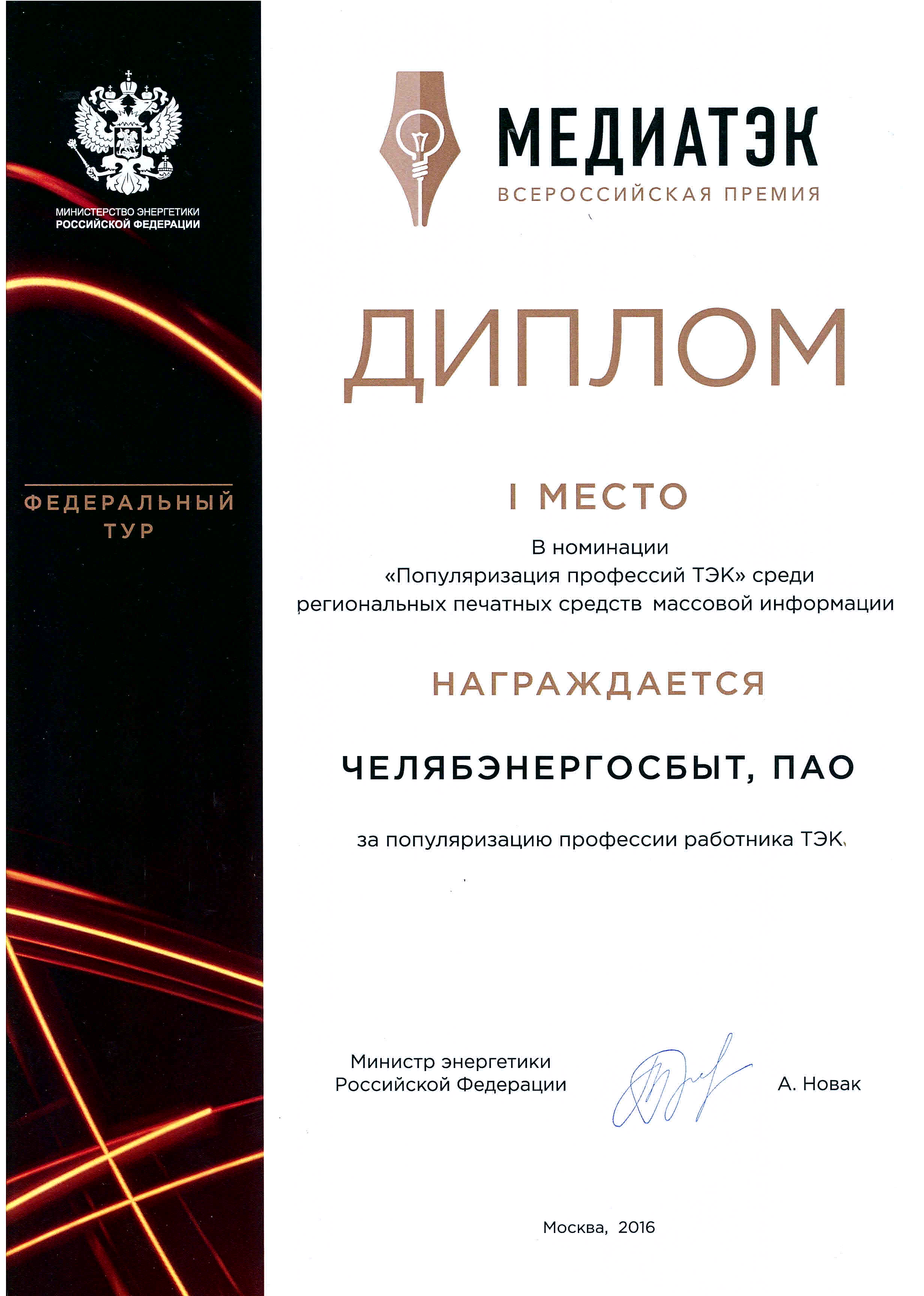 МИНИСТЕРСТВО ЭНЕРГЕТИКИ
РОССИЙСКОЙ ФЕДЕРАЦИИ

ФЕДЕРАЛЬНЫЙ ТУР

МЕДИАТЭК
ВСЕРОССИЙСКАЯ ПРЕМИЯ

ДИПЛОМ

I МЕСТО

В номинации
«Популяризация профессий ТЭК» среди
региональных печатных средств массовой информации

НАГРАЖДАЕТСЯ

ЧЕЛЯБЭНЕРГОСБЫТ, ПАО

за популяризацию профессии работника ТЭК

Министр энергетики
Российской Федерации

А. Новак

Москва, 2016